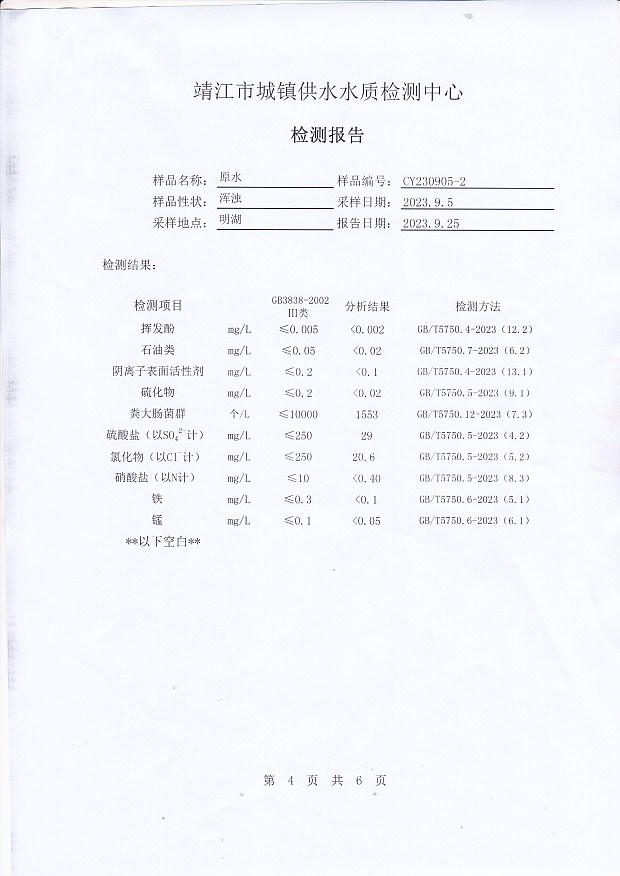 靖江市城镇供水水质检测中心

检测报告

样品名称：原水　　样品编号：CY230905-2
样品性状：浑浊　　采样日期：2023.9.5
采样地点：明湖　　报告日期：2023.9.25

检测结果：

| 检测项目 | | GB3838-2002 III类 | 分析结果 | 检测方法 |
|---|---|---|---|---|
| 挥发酚 | mg/L | ≤0.005 | <0.002 | GB/T5750.4-2023（12.2） |
| 石油类 | mg/L | ≤0.05 | <0.02 | GB/T5750.7-2023（6.2） |
| 阴离子表面活性剂 | mg/L | ≤0.2 | <0.1 | GB/T5750.4-2023（13.1） |
| 硫化物 | mg/L | ≤0.2 | <0.02 | GB/T5750.5-2023（9.1） |
| 粪大肠菌群 | 个/L | ≤10000 | 1553 | GB/T5750.12-2023（7.3） |
| 硫酸盐（以$SO_4^{2-}$计） | mg/L | ≤250 | 29 | GB/T5750.5-2023（4.2） |
| 氯化物（以$Cl^-$计） | mg/L | ≤250 | 20.6 | GB/T5750.5-2023（5.2） |
| 硝酸盐（以N计） | mg/L | ≤10 | <0.40 | GB/T5750.5-2023（8.3） |
| 铁 | mg/L | ≤0.3 | <0.1 | GB/T5750.6-2023（5.1） |
| 锰 | mg/L | ≤0.1 | <0.05 | GB/T5750.6-2023（6.1） |

**以下空白**

第 4 页 共 6 页